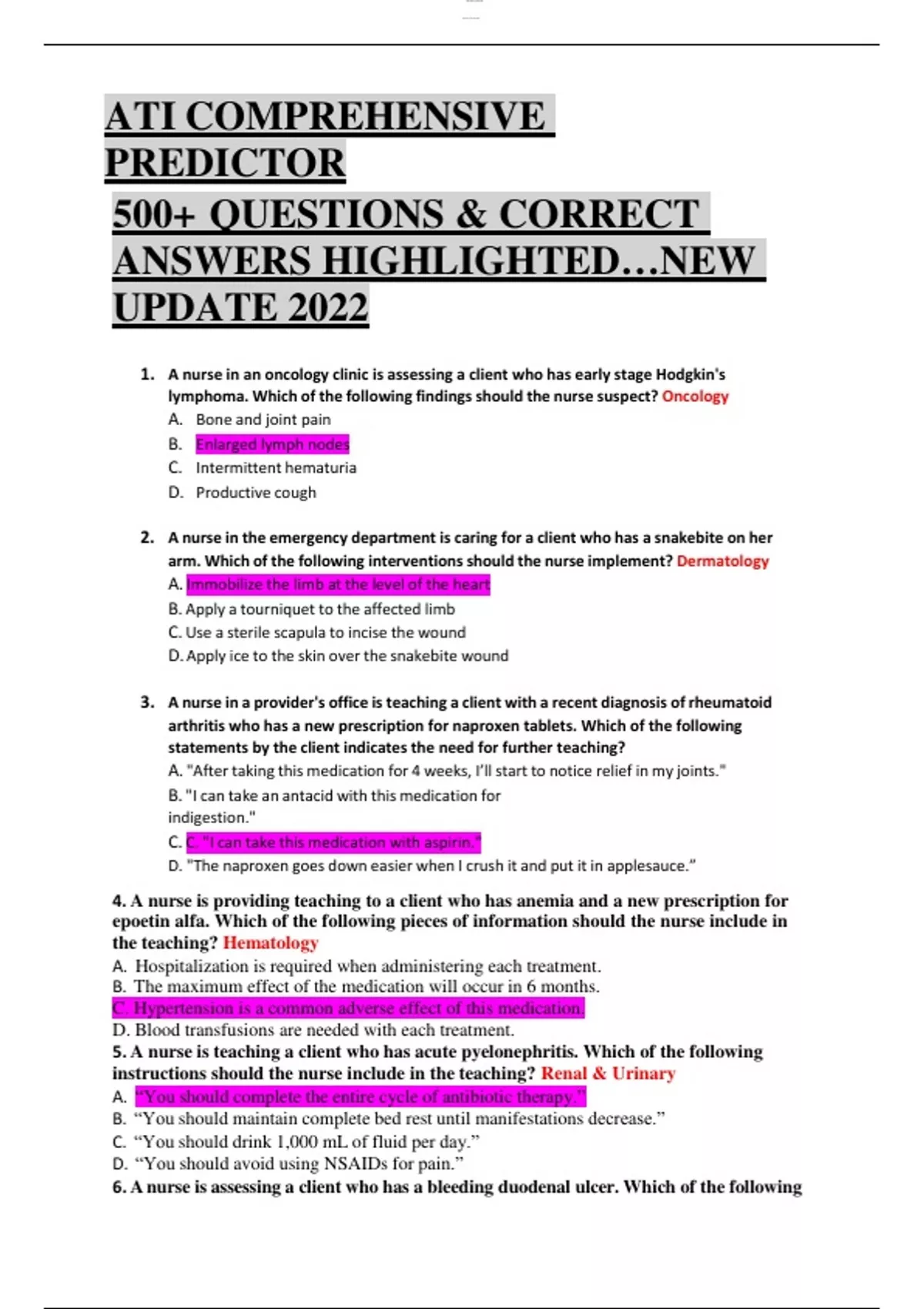 ATI COMPREHENSIVE PREDICTOR
500+ QUESTIONS & CORRECT ANSWERS HIGHLIGHTED…NEW UPDATE 2022

1. A nurse in an oncology clinic is assessing a client who has early stage Hodgkin's lymphoma. Which of the following findings should the nurse suspect? Oncology
A. Bone and joint pain
B. Enlarged lymph nodes
C. Intermittent hematuria
D. Productive cough

2. A nurse in the emergency department is caring for a client who has a snakebite on her arm. Which of the following interventions should the nurse implement? Dermatology
A. Immobilize the limb at the level of the heart
B. Apply a tourniquet to the affected limb
C. Use a sterile scapula to incise the wound
D. Apply ice to the skin over the snakebite wound

3. A nurse in a provider's office is teaching a client with a recent diagnosis of rheumatoid arthritis who has a new prescription for naproxen tablets. Which of the following statements by the client indicates the need for further teaching?
A. "After taking this medication for 4 weeks, I'll start to notice relief in my joints."
B. "I can take an antacid with this medication for indigestion."
C. C. "I can take this medication with aspirin."
D. "The naproxen goes down easier when I crush it and put it in applesauce."

4. A nurse is providing teaching to a client who has anemia and a new prescription for epoetin alfa. Which of the following pieces of information should the nurse include in the teaching? Hematology
A. Hospitalization is required when administering each treatment.
B. The maximum effect of the medication will occur in 6 months.
C. Hypertension is a common adverse effect of this medication.
D. Blood transfusions are needed with each treatment.
5. A nurse is teaching a client who has acute pyelonephritis. Which of the following instructions should the nurse include in the teaching? Renal & Urinary
A. "You should complete the entire cycle of antibiotic therapy."
B. "You should maintain complete bed rest until manifestations decrease."
C. "You should drink 1,000 mL of fluid per day."
D. "You should avoid using NSAIDs for pain."
6. A nurse is assessing a client who has a bleeding duodenal ulcer. Which of the following